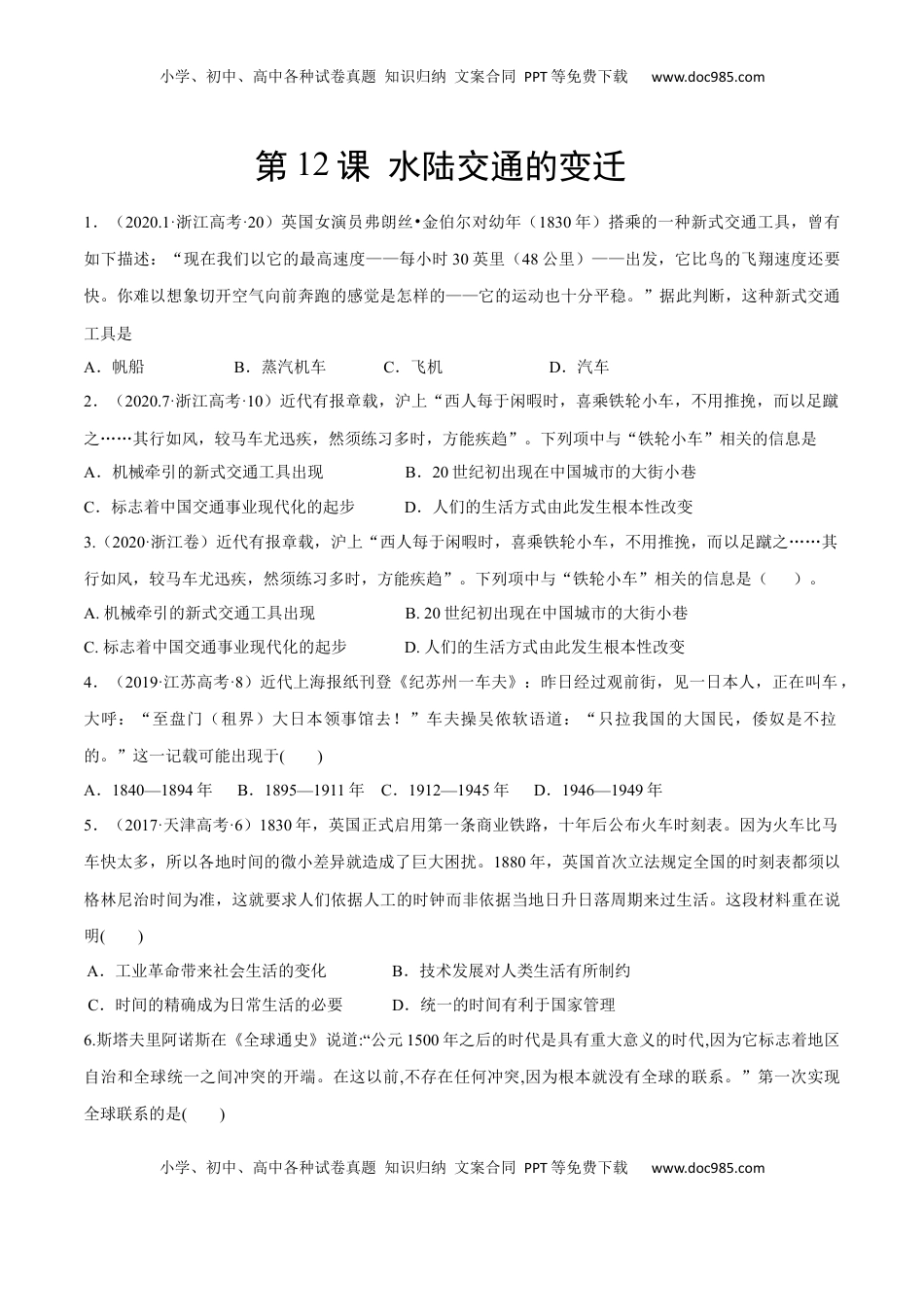 小学、初中、高中各种试卷真题 知识归纳 文案合同 PPT等免费下载 www.doc985.com

第12课 水陆交通的变迁

1．（2020.1·浙江高考·20）英国女演员弗朗丝•金伯尔对幼年（1830年）搭乘的一种新式交通工具，曾有如下描述：“现在我们以它的最高速度——每小时30英里（48公里）——出发，它比鸟的飞翔速度还要快。你难以想象切开空气向前奔跑的感觉是怎样的——它的运动也十分平稳。”据此判断，这种新式交通工具是

A．帆船 B．蒸汽机车 C．飞机 D．汽车

2．（2020.7·浙江高考·10）近代有报章载，沪上“西人每于闲暇时，喜乘铁轮小车，不用推挽，而以足蹴之……其行如风，较马车尤迅疾，然须练习多时，方能疾趋”。下列项中与“铁轮小车”相关的信息是

A．机械牵引的新式交通工具出现 B．20世纪初出现在中国城市的大街小巷

C．标志着中国交通事业现代化的起步 D．人们的生活方式由此发生根本性改变

3.（2020·浙江卷）近代有报章载，沪上“西人每于闲暇时，喜乘铁轮小车，不用推挽，而以足蹴之……其行如风，较马车尤迅疾，然须练习多时，方能疾趋”。下列项中与“铁轮小车”相关的信息是（ ）。

A. 机械牵引的新式交通工具出现 B. 20世纪初出现在中国城市的大街小巷

C. 标志着中国交通事业现代化的起步 D. 人们的生活方式由此发生根本性改变

4．（2019·江苏高考·8）近代上海报纸刊登《纪苏州一车夫》：昨日经过观前街，见一日本人，正在叫车，大呼：“至盘门（租界）大日本领事馆去！”车夫操吴侬软语道：“只拉我国的大国民，倭奴是不拉的。”这一记载可能出现于( )

A．1840—1894年 B．1895—1911年 C．1912—1945年 D．1946—1949年

5．（2017·天津高考·6）1830年，英国正式启用第一条商业铁路，十年后公布火车时刻表。因为火车比马车快太多，所以各地时间的微小差异就造成了巨大困扰。1880年，英国首次立法规定全国的时刻表都须以格林尼治时间为准，这就要求人们依据人工的时钟而非依据当地日升日落周期来过生活。这段材料重在说明( )

A．工业革命带来社会生活的变化 B．技术发展对人类生活有所制约

C．时间的精确成为日常生活的必要 D．统一的时间有利于国家管理

6.斯塔夫里阿诺斯在《全球通史》说道:“公元1500年之后的时代是具有重大意义的时代,因为它标志着地区自治和全球统一之间冲突的开端。在这以前,不存在任何冲突,因为根本就没有全球的联系。”第一次实现全球联系的是( )

小学、初中、高中各种试卷真题 知识归纳 文案合同 PPT等免费下载 www.doc985.com